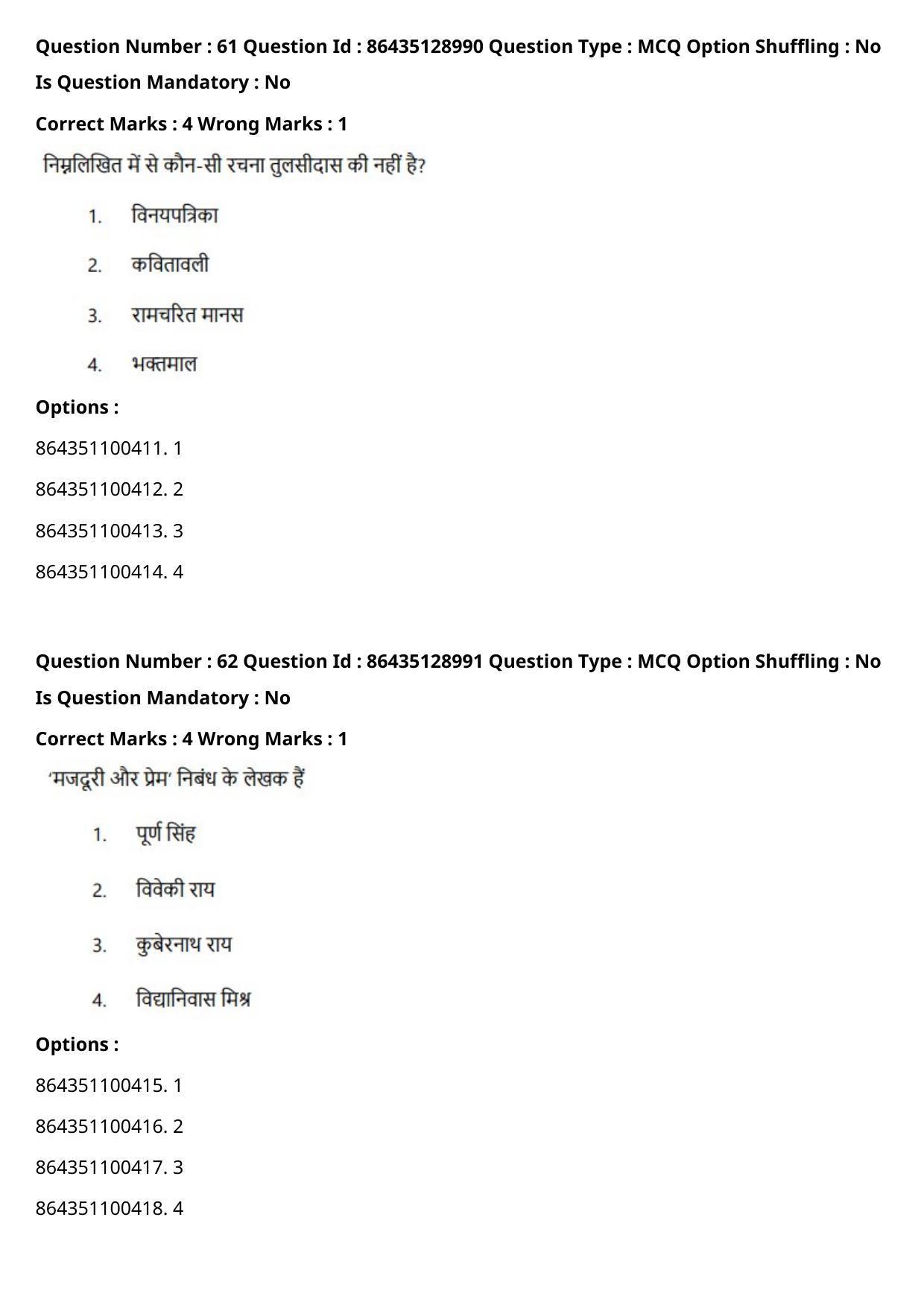 Question Number : 61 Question Id : 86435128990 Question Type : MCQ Option Shuffling : No
Is Question Mandatory : No

Correct Marks : 4 Wrong Marks : 1

निम्नलिखित में से कौन-सी रचना तुलसीदास की नहीं है?

1. विनयपत्रिका

2. कवितावली

3. रामचरित मानस

4. भक्तमाल

Options :

864351100411. 1

864351100412. 2

864351100413. 3

864351100414. 4

Question Number : 62 Question Id : 86435128991 Question Type : MCQ Option Shuffling : No
Is Question Mandatory : No

Correct Marks : 4 Wrong Marks : 1

'मजदूरी और प्रेम' निबंध के लेखक हैं

1. पूर्ण सिंह

2. विवेकी राय

3. कुबेरनाथ राय

4. विद्यानिवास मिश्र

Options :

864351100415. 1

864351100416. 2

864351100417. 3

864351100418. 4